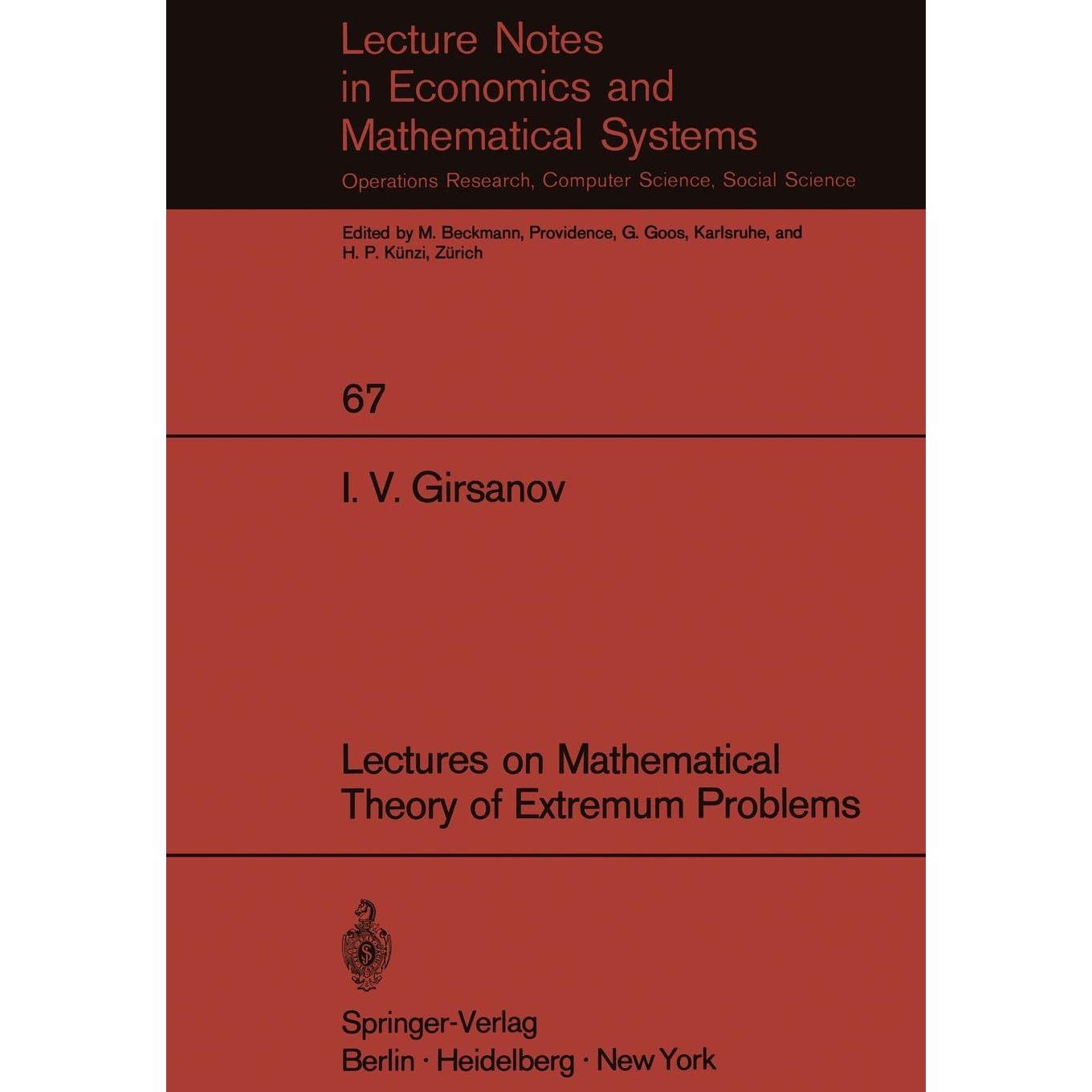 Lecture Notes
in Economics and
Mathematical Systems

Operations Research, Computer Science, Social Science

Edited by M. Beckmann, Providence, G. Goos, Karlsruhe, and
H. P. Künzi, Zürich

67

I. V. Girsanov

Lectures on Mathematical
Theory of Extremum Problems

Springer-Verlag
Berlin · Heidelberg · New York